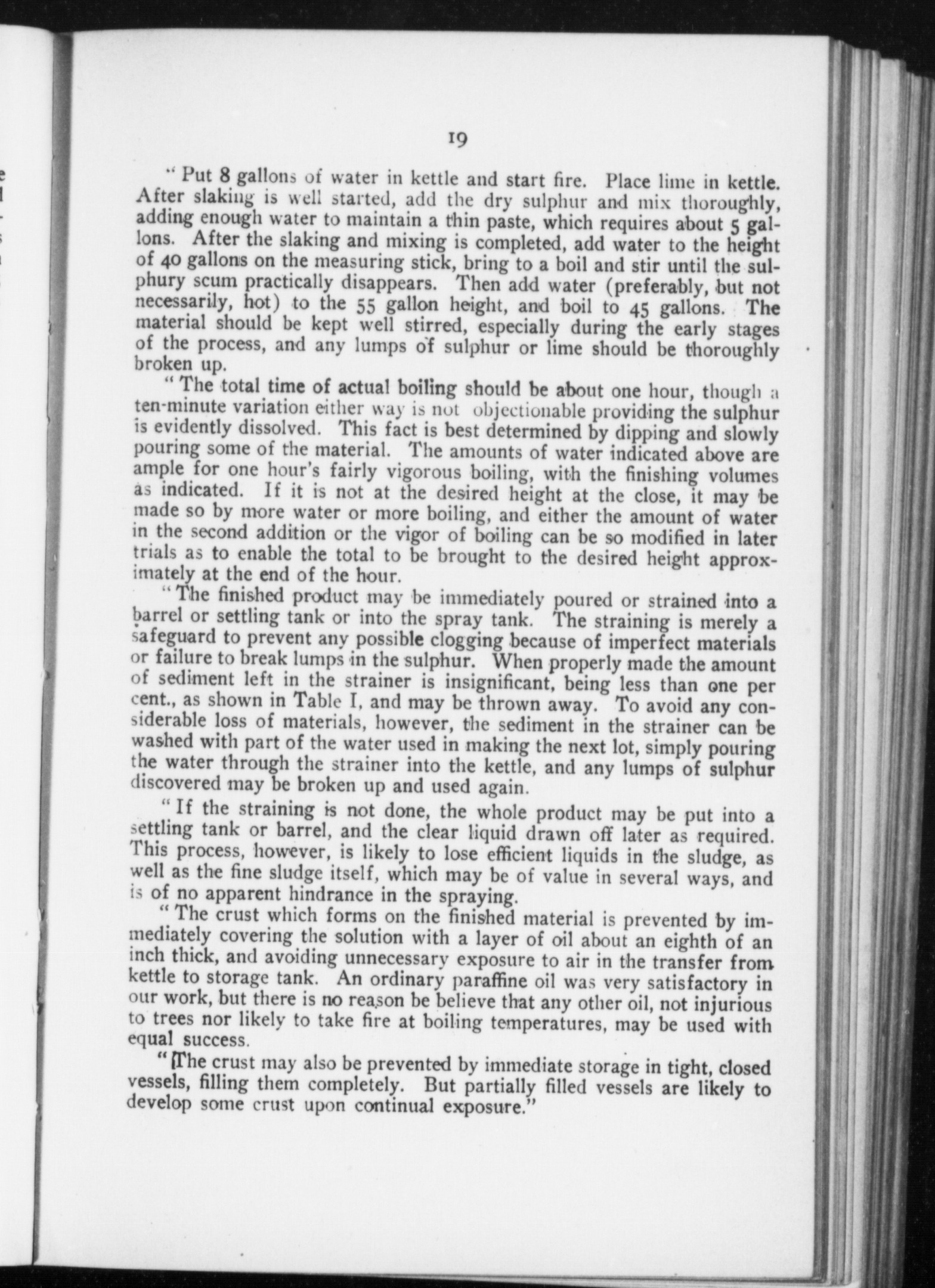 19

"Put 8 gallons of water in kettle and start fire. Place lime in kettle. After slaking is well started, add the dry sulphur and mix thoroughly, adding enough water to maintain a thin paste, which requires about 5 gallons. After the slaking and mixing is completed, add water to the height of 40 gallons on the measuring stick, bring to a boil and stir until the sulphury scum practically disappears. Then add water (preferably, but not necessarily, hot) to the 55 gallon height, and boil to 45 gallons. The material should be kept well stirred, especially during the early stages of the process, and any lumps of sulphur or lime should be thoroughly broken up.

"The total time of actual boiling should be about one hour, though a ten-minute variation either way is not objectionable providing the sulphur is evidently dissolved. This fact is best determined by dipping and slowly pouring some of the material. The amounts of water indicated above are ample for one hour's fairly vigorous boiling, with the finishing volumes as indicated. If it is not at the desired height at the close, it may be made so by more water or more boiling, and either the amount of water in the second addition or the vigor of boiling can be so modified in later trials as to enable the total to be brought to the desired height approximately at the end of the hour.

"The finished product may be immediately poured or strained into a barrel or settling tank or into the spray tank. The straining is merely a safeguard to prevent any possible clogging because of imperfect materials or failure to break lumps in the sulphur. When properly made the amount of sediment left in the strainer is insignificant, being less than one per cent., as shown in Table I, and may be thrown away. To avoid any considerable loss of materials, however, the sediment in the strainer can be washed with part of the water used in making the next lot, simply pouring the water through the strainer into the kettle, and any lumps of sulphur discovered may be broken up and used again.

"If the straining is not done, the whole product may be put into a settling tank or barrel, and the clear liquid drawn off later as required. This process, however, is likely to lose efficient liquids in the sludge, as well as the fine sludge itself, which may be of value in several ways, and is of no apparent hindrance in the spraying.

"The crust which forms on the finished material is prevented by immediately covering the solution with a layer of oil about an eighth of an inch thick, and avoiding unnecessary exposure to air in the transfer from kettle to storage tank. An ordinary paraffine oil was very satisfactory in our work, but there is no reason be believe that any other oil, not injurious to trees nor likely to take fire at boiling temperatures, may be used with equal success.

"The crust may also be prevented by immediate storage in tight, closed vessels, filling them completely. But partially filled vessels are likely to develop some crust upon continual exposure."